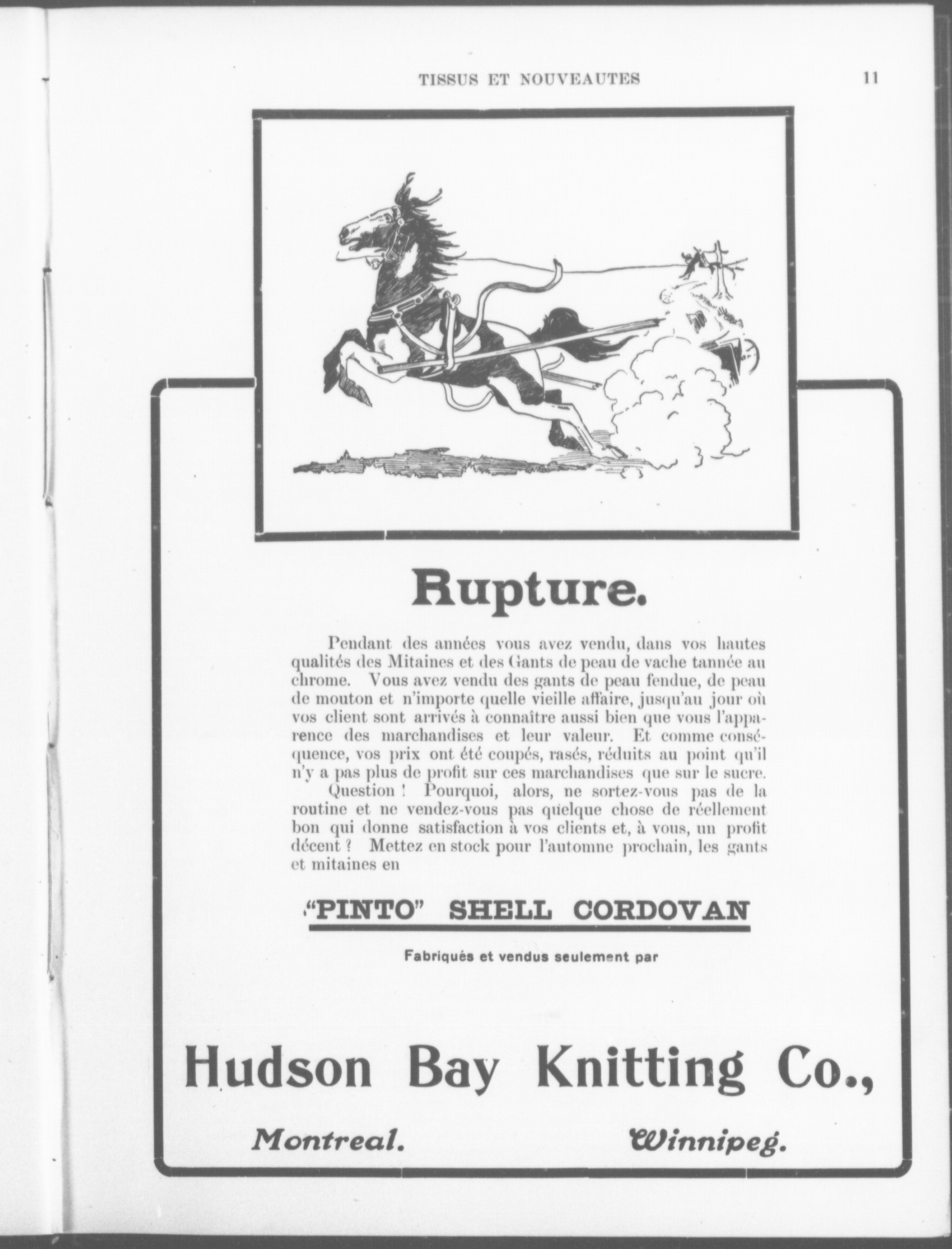 TISSUS ET NOUVEAUTES 11

Rupture.

Pendant des années vous avez vendu, dans vos hautes qualités des Mitaines et des Gants de peau de vache tannée au chrome. Vous avez vendu des gants de peau fendue, de peau de mouton et n'importe quelle vieille affaire, jusqu'au jour où vos client sont arrivés à connaître aussi bien que vous l'apparence des marchandises et leur valeur. Et comme conséquence, vos prix ont été coupés, rasés, réduits au point qu'il n'y a pas plus de profit sur ces marchandises que sur le sucre.

Question ! Pourquoi, alors, ne sortez-vous pas de la routine et ne vendez-vous pas quelque chose de réellement bon qui donne satisfaction à vos clients et, à vous, un profit décent ? Mettez en stock pour l'automne prochain, les gants et mitaines en

"PINTO" SHELL CORDOVAN

Fabriqués et vendus seulement par

Hudson Bay Knitting Co.,

Montreal. Winnipeg.